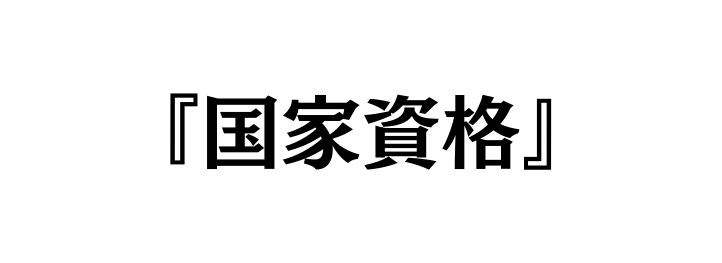 『国家資格』